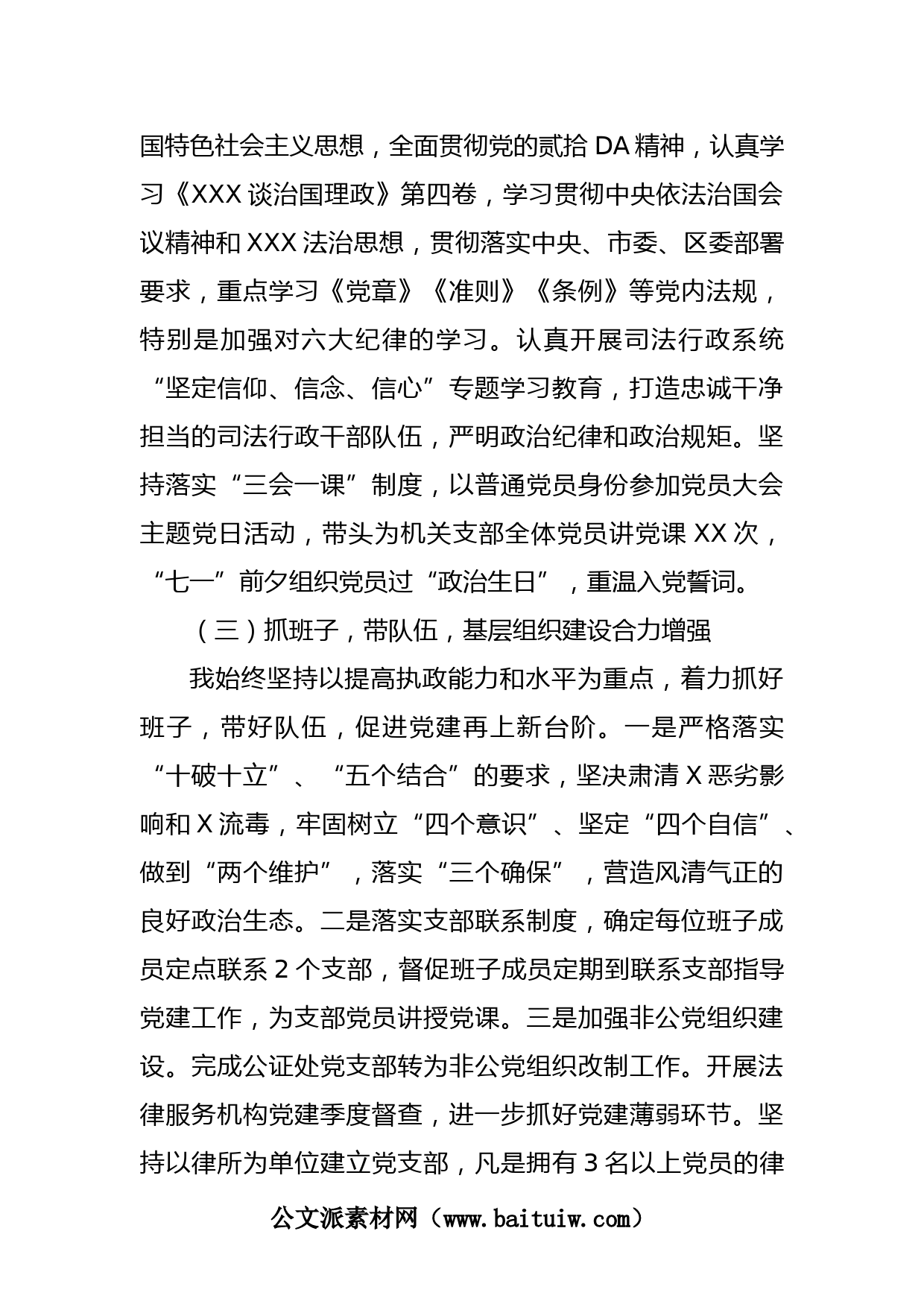 国特色社会主义思想，全面贯彻党的贰拾DA精神，认真学习《XXX谈治国理政》第四卷，学习贯彻中央依法治国会议精神和XXX法治思想，贯彻落实中央、市委、区委部署要求，重点学习《党章》《准则》《条例》等党内法规，特别是加强对六大纪律的学习。认真开展司法行政系统“坚定信仰、信念、信心”专题学习教育，打造忠诚干净担当的司法行政干部队伍，严明政治纪律和政治规矩。坚持落实“三会一课”制度，以普通党员身份参加党员大会主题党日活动，带头为机关支部全体党员讲党课XX次，“七一”前夕组织党员过“政治生日”，重温入党誓词。

（三）抓班子，带队伍，基层组织建设合力增强

我始终坚持以提高执政能力和水平为重点，着力抓好班子，带好队伍，促进党建再上新台阶。一是严格落实“十破十立”、“五个结合”的要求，坚决肃清X恶劣影响和X流毒，牢固树立“四个意识”、坚定“四个自信”、做到“两个维护”，落实“三个确保”，营造风清气正的良好政治生态。二是落实支部联系制度，确定每位班子成员定点联系2个支部，督促班子成员定期到联系支部指导党建工作，为支部党员讲授党课。三是加强非公党组织建设。完成公证处党支部转为非公党组织改制工作。开展法律服务机构党建季度督查，进一步抓好党建薄弱环节。坚持以律所为单位建立党支部，凡是拥有3名以上党员的律

公文派素材网（www.baituiw.com）